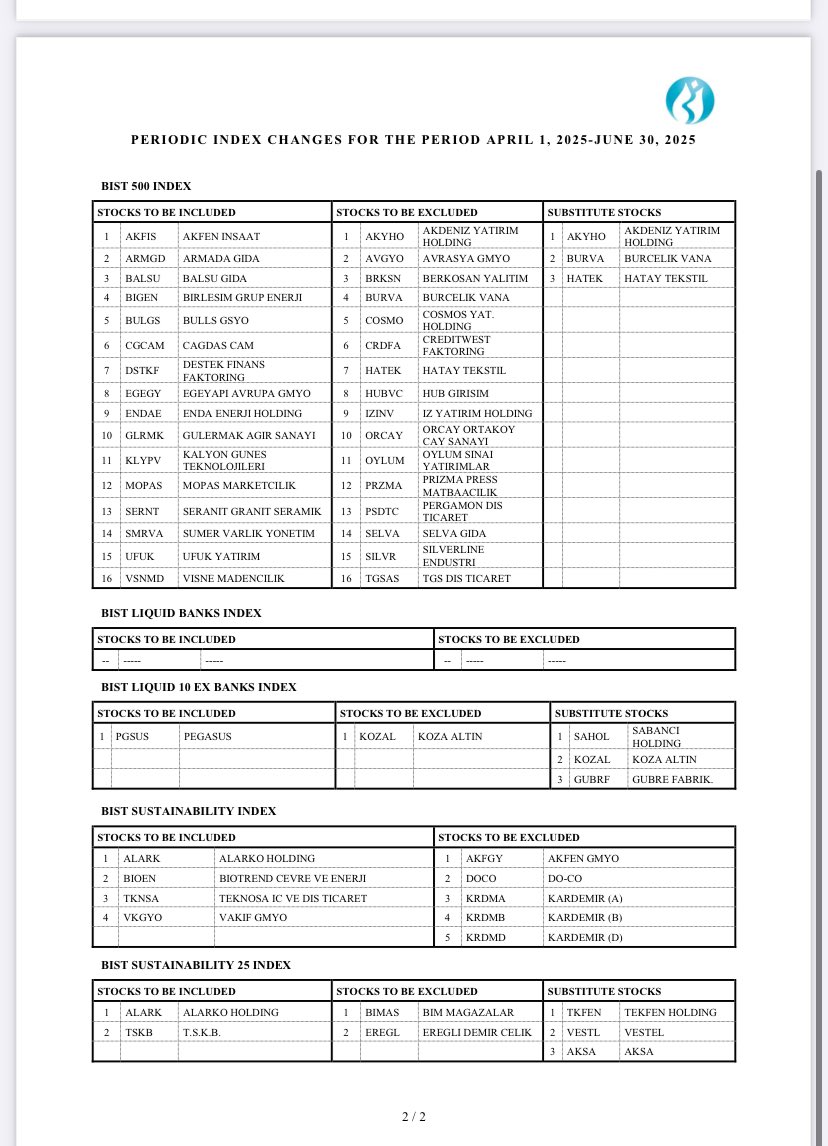 PERIODIC INDEX CHANGES FOR THE PERIOD APRIL 1, 2025-JUNE 30, 2025

BIST 500 INDEX

| STOCKS TO BE INCLUDED | | | STOCKS TO BE EXCLUDED | | | SUBSTITUTE STOCKS | | |
|---|---|---|---|---|---|---|---|---|
| 1 | AKFIS | AKFEN INSAAT | 1 | AKYHO | AKDENIZ YATIRIM HOLDING | 1 | AKYHO | AKDENIZ YATIRIM HOLDING |
| 2 | ARMGD | ARMADA GIDA | 2 | AVGYO | AVRASYA GMYO | 2 | BURVA | BURCELIK VANA |
| 3 | BALSU | BALSU GIDA | 3 | BRKSN | BERKOSAN YALITIM | 3 | HATEK | HATAY TEKSTIL |
| 4 | BIGEN | BIRLESIM GRUP ENERJI | 4 | BURVA | BURCELIK VANA | | | |
| 5 | BULGS | BULLS GSYO | 5 | COSMO | COSMOS YAT. HOLDING | | | |
| 6 | CGCAM | CAGDAS CAM | 6 | CRDFA | CREDITWEST FAKTORING | | | |
| 7 | DSTKF | DESTEK FINANS FAKTORING | 7 | HATEK | HATAY TEKSTIL | | | |
| 8 | EGEGY | EGEYAPI AVRUPA GMYO | 8 | HUBVC | HUB GIRISIM | | | |
| 9 | ENDAE | ENDA ENERJI HOLDING | 9 | IZINV | IZ YATIRIM HOLDING | | | |
| 10 | GLRMK | GULERMAK AGIR SANAYI | 10 | ORCAY | ORCAY ORTAKOY CAY SANAYI | | | |
| 11 | KLYPV | KALYON GUNES TEKNOLOJILERI | 11 | OYLUM | OYLUM SINAI YATIRIMLAR | | | |
| 12 | MOPAS | MOPAS MARKETCILIK | 12 | PRZMA | PRIZMA PRESS MATBAACILIK | | | |
| 13 | SERNT | SERANIT GRANIT SERAMIK | 13 | PSDTC | PERGAMON DIS TICARET | | | |
| 14 | SMRVA | SUMER VARLIK YONETIM | 14 | SELVA | SELVA GIDA | | | |
| 15 | UFUK | UFUK YATIRIM | 15 | SILVR | SILVERLINE ENDUSTRI | | | |
| 16 | VSNMD | VISNE MADENCILIK | 16 | TGSAS | TGS DIS TICARET | | | |

BIST LIQUID BANKS INDEX

| STOCKS TO BE INCLUDED | | | STOCKS TO BE EXCLUDED | | |
|---|---|---|---|---|---|
| -- | ----- | ----- | -- | ----- | ----- |

BIST LIQUID 10 EX BANKS INDEX

| STOCKS TO BE INCLUDED | | | STOCKS TO BE EXCLUDED | | | SUBSTITUTE STOCKS | | |
|---|---|---|---|---|---|---|---|---|
| 1 | PGSUS | PEGASUS | 1 | KOZAL | KOZA ALTIN | 1 | SAHOL | SABANCI HOLDING |
| | | | | | | 2 | KOZAL | KOZA ALTIN |
| | | | | | | 3 | GUBRF | GUBRE FABRIK. |

BIST SUSTAINABILITY INDEX

| STOCKS TO BE INCLUDED | | | STOCKS TO BE EXCLUDED | | |
|---|---|---|---|---|---|
| 1 | ALARK | ALARKO HOLDING | 1 | AKFGY | AKFEN GMYO |
| 2 | BIOEN | BIOTREND CEVRE VE ENERJI | 2 | DOCO | DO-CO |
| 3 | TKNSA | TEKNOSA IC VE DIS TICARET | 3 | KRDMA | KARDEMIR (A) |
| 4 | VKGYO | VAKIF GMYO | 4 | KRDMB | KARDEMIR (B) |
| | | | 5 | KRDMD | KARDEMIR (D) |

BIST SUSTAINABILITY 25 INDEX

| STOCKS TO BE INCLUDED | | | STOCKS TO BE EXCLUDED | | | SUBSTITUTE STOCKS | | |
|---|---|---|---|---|---|---|---|---|
| 1 | ALARK | ALARKO HOLDING | 1 | BIMAS | BIM MAGAZALAR | 1 | TKFEN | TEKFEN HOLDING |
| 2 | TSKB | T.S.K.B. | 2 | EREGL | EREGLI DEMIR CELIK | 2 | VESTL | VESTEL |
| | | | | | | 3 | AKSA | AKSA |

2 / 2